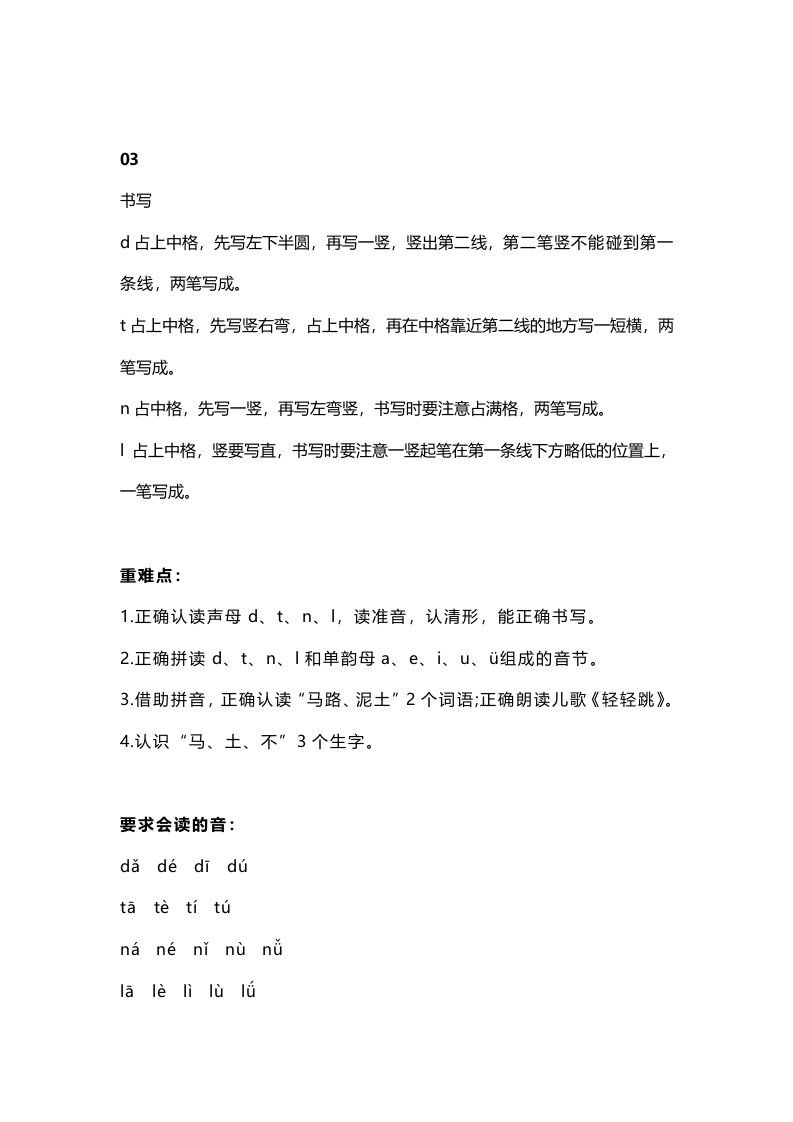 03

书写

d 占上中格，先写左下半圆，再写一竖，竖出第二线，第二笔竖不能碰到第一条线，两笔写成。

t 占上中格，先写竖右弯，占上中格，再在中格靠近第二线的地方写一短横，两笔写成。

n 占中格，先写一竖，再写左弯竖，书写时要注意占满格，两笔写成。

l 占上中格，竖要写直，书写时要注意一竖起笔在第一条线下方略低的位置上，一笔写成。

重难点：

1.正确认读声母 d、t、n、l，读准音，认清形，能正确书写。

2.正确拼读 d、t、n、l 和单韵母 a、e、i、u、ü组成的音节。

3.借助拼音，正确认读“马路、泥土”2 个词语;正确朗读儿歌《轻轻跳》。

4.认识“马、土、不”3 个生字。

要求会读的音：

dǎ dé dī dú

tā tè tí tú

ná né nǐ nù nǚ

lā lè lì lù lǘ